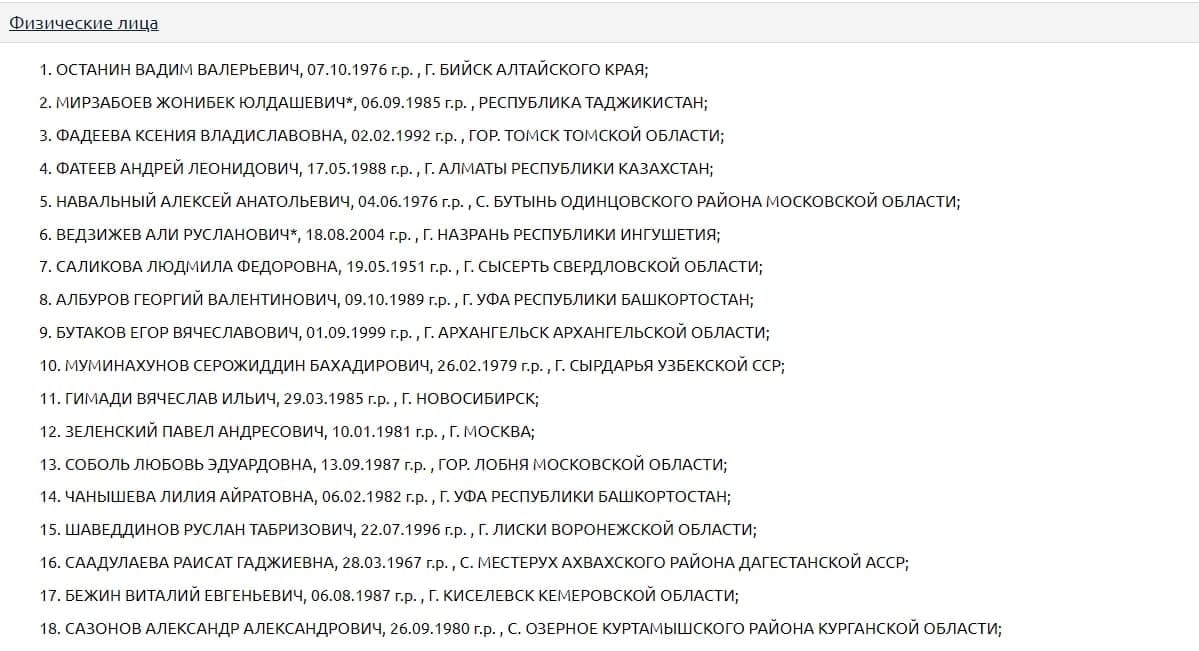 Физические лица

1. ОСТАНИН ВАДИМ ВАЛЕРЬЕВИЧ, 07.10.1976 г.р. , Г. БИЙСК АЛТАЙСКОГО КРАЯ;
2. МИРЗАБОЕВ ЖОНИБЕК ЮЛДАШЕВИЧ*, 06.09.1985 г.р. , РЕСПУБЛИКА ТАДЖИКИСТАН;
3. ФАДЕЕВА КСЕНИЯ ВЛАДИСЛАВОВНА, 02.02.1992 г.р. , ГОР. ТОМСК ТОМСКОЙ ОБЛАСТИ;
4. ФАТЕЕВ АНДРЕЙ ЛЕОНИДОВИЧ, 17.05.1988 г.р. , Г. АЛМАТЫ РЕСПУБЛИКИ КАЗАХСТАН;
5. НАВАЛЬНЫЙ АЛЕКСЕЙ АНАТОЛЬЕВИЧ, 04.06.1976 г.р. , С. БУТЫНЬ ОДИНЦОВСКОГО РАЙОНА МОСКОВСКОЙ ОБЛАСТИ;
6. ВЕДЗИЖЕВ АЛИ РУСЛАНОВИЧ*, 18.08.2004 г.р. , Г. НАЗРАНЬ РЕСПУБЛИКИ ИНГУШЕТИЯ;
7. САЛИКОВА ЛЮДМИЛА ФЕДОРОВНА, 19.05.1951 г.р. , Г. СЫСЕРТЬ СВЕРДЛОВСКОЙ ОБЛАСТИ;
8. АЛБУРОВ ГЕОРГИЙ ВАЛЕНТИНОВИЧ, 09.10.1989 г.р. , Г. УФА РЕСПУБЛИКИ БАШКОРТОСТАН;
9. БУТАКОВ ЕГОР ВЯЧЕСЛАВОВИЧ, 01.09.1999 г.р. , Г. АРХАНГЕЛЬСК АРХАНГЕЛЬСКОЙ ОБЛАСТИ;
10. МУМИНАХУНОВ СЕРОЖИДДИН БАХАДИРОВИЧ, 26.02.1979 г.р. , Г. СЫРДАРЬЯ УЗБЕКСКОЙ ССР;
11. ГИМАДИ ВЯЧЕСЛАВ ИЛЬИЧ, 29.03.1985 г.р. , Г. НОВОСИБИРСК;
12. ЗЕЛЕНСКИЙ ПАВЕЛ АНДРЕСОВИЧ, 10.01.1981 г.р. , Г. МОСКВА;
13. СОБОЛЬ ЛЮБОВЬ ЭДУАРДОВНА, 13.09.1987 г.р. , ГОР. ЛОБНЯ МОСКОВСКОЙ ОБЛАСТИ;
14. ЧАНЫШЕВА ЛИЛИЯ АЙРАТОВНА, 06.02.1982 г.р. , Г. УФА РЕСПУБЛИКИ БАШКОРТОСТАН;
15. ШАВЕДДИНОВ РУСЛАН ТАБРИЗОВИЧ, 22.07.1996 г.р. , Г. ЛИСКИ ВОРОНЕЖСКОЙ ОБЛАСТИ;
16. СААДУЛАЕВА РАИСАТ ГАДЖИЕВНА, 28.03.1967 г.р. , С. МЕСТЕРУХ АХВАХСКОГО РАЙОНА ДАГЕСТАНСКОЙ АССР;
17. БЕЖИН ВИТАЛИЙ ЕВГЕНЬЕВИЧ, 06.08.1987 г.р. , Г. КИСЕЛЕВСК КЕМЕРОВСКОЙ ОБЛАСТИ;
18. САЗОНОВ АЛЕКСАНДР АЛЕКСАНДРОВИЧ, 26.09.1980 г.р. , С. ОЗЕРНОЕ КУРТАМЫШСКОГО РАЙОНА КУРГАНСКОЙ ОБЛАСТИ;